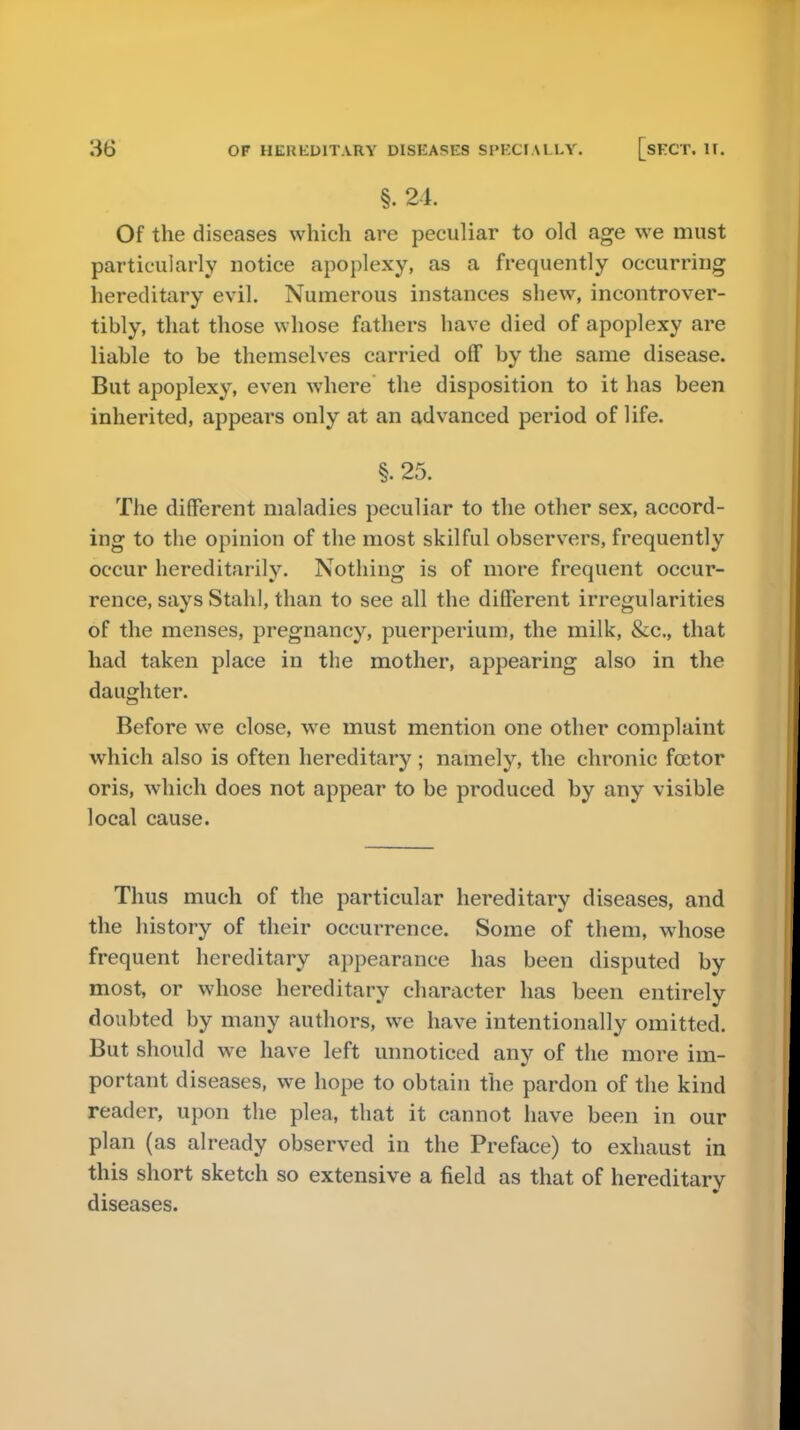 36 OF HEREDITARY DISEASES SPECIALLY. [SECT. II.

§. 24.

Of the diseases which are peculiar to old age we must particularly notice apoplexy, as a frequently occurring hereditary evil. Numerous instances shew, incontrovertibly, that those whose fathers have died of apoplexy are liable to be themselves carried off by the same disease. But apoplexy, even where the disposition to it has been inherited, appears only at an advanced period of life.

§. 25.

The different maladies peculiar to the other sex, according to the opinion of the most skilful observers, frequently occur hereditarily. Nothing is of more frequent occurrence, says Stahl, than to see all the different irregularities of the menses, pregnancy, puerperium, the milk, &c., that had taken place in the mother, appearing also in the daughter.

Before we close, we must mention one other complaint which also is often hereditary; namely, the chronic fœtor oris, which does not appear to be produced by any visible local cause.

Thus much of the particular hereditary diseases, and the history of their occurrence. Some of them, whose frequent hereditary appearance has been disputed by most, or whose hereditary character has been entirely doubted by many authors, we have intentionally omitted. But should we have left unnoticed any of the more important diseases, we hope to obtain the pardon of the kind reader, upon the plea, that it cannot have been in our plan (as already observed in the Preface) to exhaust in this short sketch so extensive a field as that of hereditary diseases.